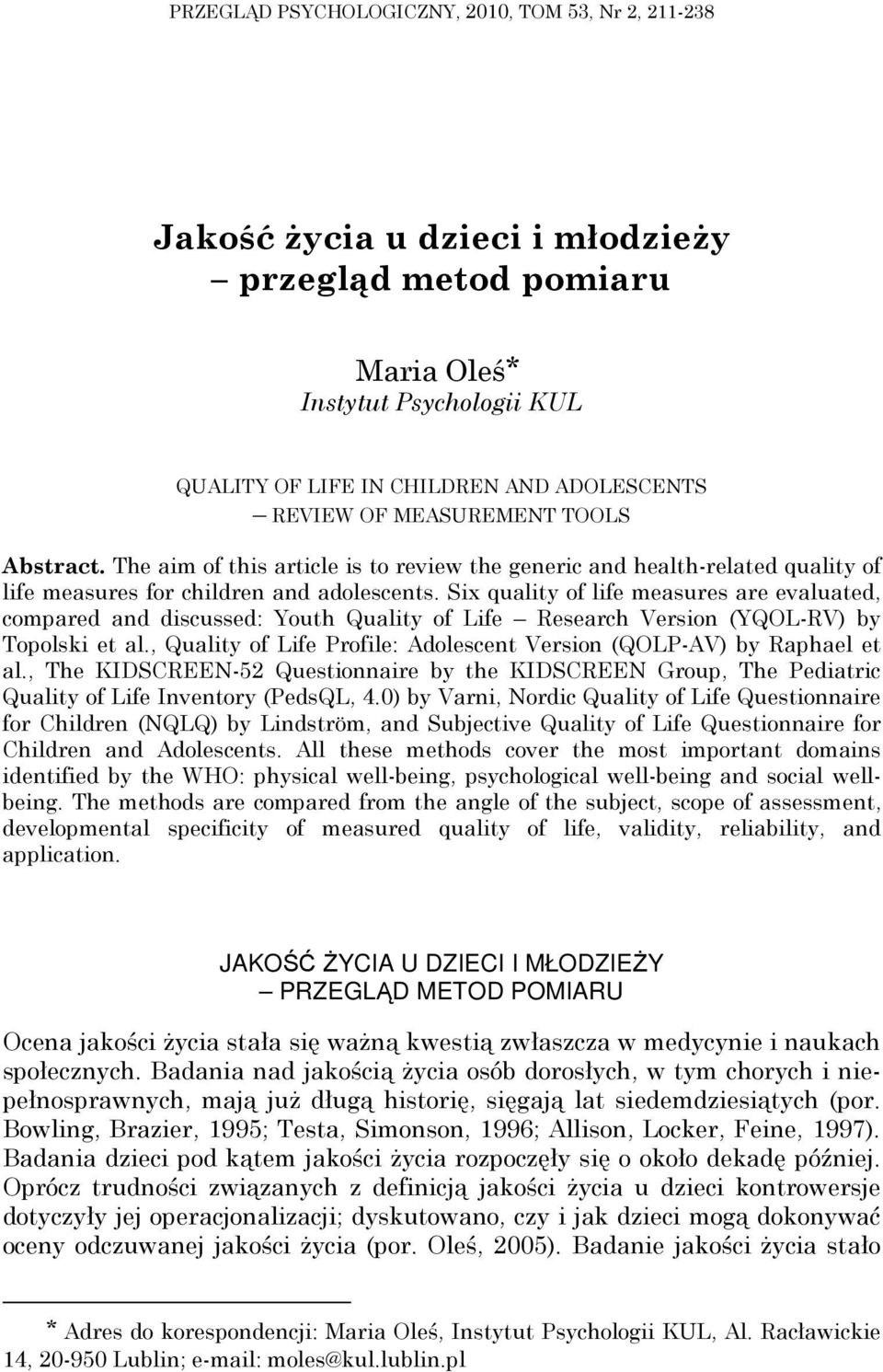 PRZEGLĄD PSYCHOLOGICZNY, 2010, TOM 53, Nr 2, 211-238

Jakość życia u dzieci i młodzieży
– przegląd metod pomiaru

Maria Oleś*
Instytut Psychologii KUL

QUALITY OF LIFE IN CHILDREN AND ADOLESCENTS
– REVIEW OF MEASUREMENT TOOLS

Abstract. The aim of this article is to review the generic and health-related quality of life measures for children and adolescents. Six quality of life measures are evaluated, compared and discussed: Youth Quality of Life – Research Version (YQOL-RV) by Topolski et al., Quality of Life Profile: Adolescent Version (QOLP-AV) by Raphael et al., The KIDSCREEN-52 Questionnaire by the KIDSCREEN Group, The Pediatric Quality of Life Inventory (PedsQL, 4.0) by Varni, Nordic Quality of Life Questionnaire for Children (NQLQ) by Lindström, and Subjective Quality of Life Questionnaire for Children and Adolescents. All these methods cover the most important domains identified by the WHO: physical well-being, psychological well-being and social well-being. The methods are compared from the angle of the subject, scope of assessment, developmental specificity of measured quality of life, validity, reliability, and application.

JAKOŚĆ ŻYCIA U DZIECI I MŁODZIEŻY
– PRZEGLĄD METOD POMIARU

Ocena jakości życia stała się ważną kwestią zwłaszcza w medycynie i naukach społecznych. Badania nad jakością życia osób dorosłych, w tym chorych i niepełnosprawnych, mają już długą historię, sięgają lat siedemdziesiątych (por. Bowling, Brazier, 1995; Testa, Simonson, 1996; Allison, Locker, Feine, 1997). Badania dzieci pod kątem jakości życia rozpoczęły się o około dekadę później. Oprócz trudności związanych z definicją jakości życia u dzieci kontrowersje dotyczyły jej operacjonalizacji; dyskutowano, czy i jak dzieci mogą dokonywać oceny odczuwanej jakości życia (por. Oleś, 2005). Badanie jakości życia stało

* Adres do korespondencji: Maria Oleś, Instytut Psychologii KUL, Al. Racławickie 14, 20-950 Lublin; e-mail: moles@kul.lublin.pl